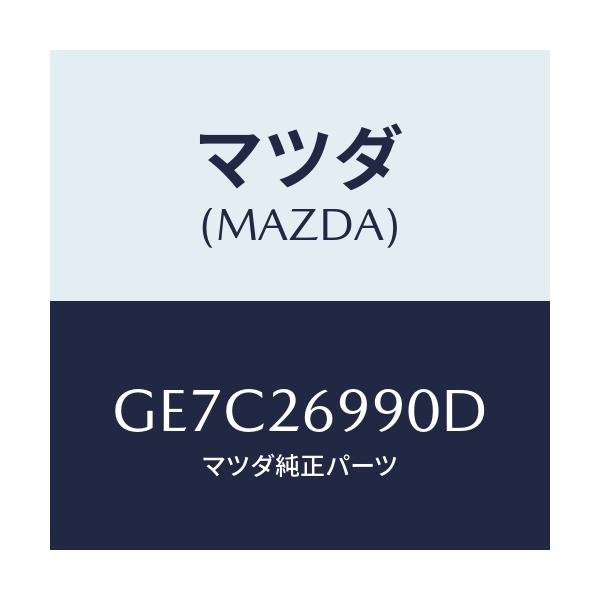 マツダ
(MAZDA)

GE7C26990D
マツダ純正パーツ